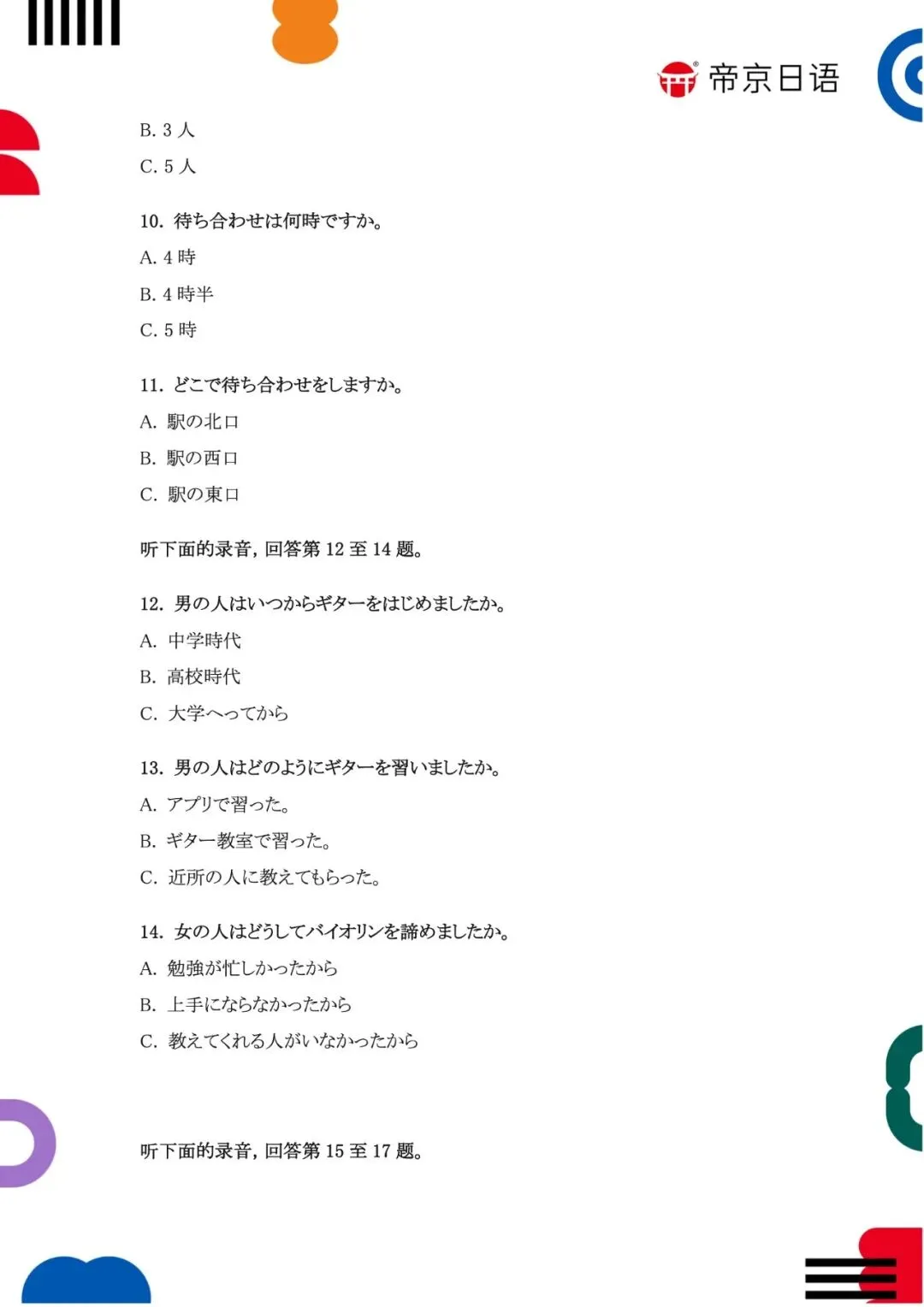 帝京日语

B. 3 人

C. 5 人

10. 待ち合わせは何時ですか。

A. 4 時

B. 4 時半

C. 5 時

11. どこで待ち合わせをしますか。

A. 駅の北口

B. 駅の西口

C. 駅の東口

听下面的录音，回答第 12 至 14 题。

12. 男の人はいつからギターをはじめましたか。

A. 中学時代

B. 高校時代

C. 大学へってから

13. 男の人はどのようにギターを習いましたか。

A. アプリで習った。

B. ギター教室で習った。

C. 近所の人に教えてもらった。

14. 女の人はどうしてバイオリンを諦めましたか。

A. 勉強が忙しかったから

B. 上手にならなかったから

C. 教えてくれる人がいなかったから

听下面的录音，回答第 15 至 17 题。